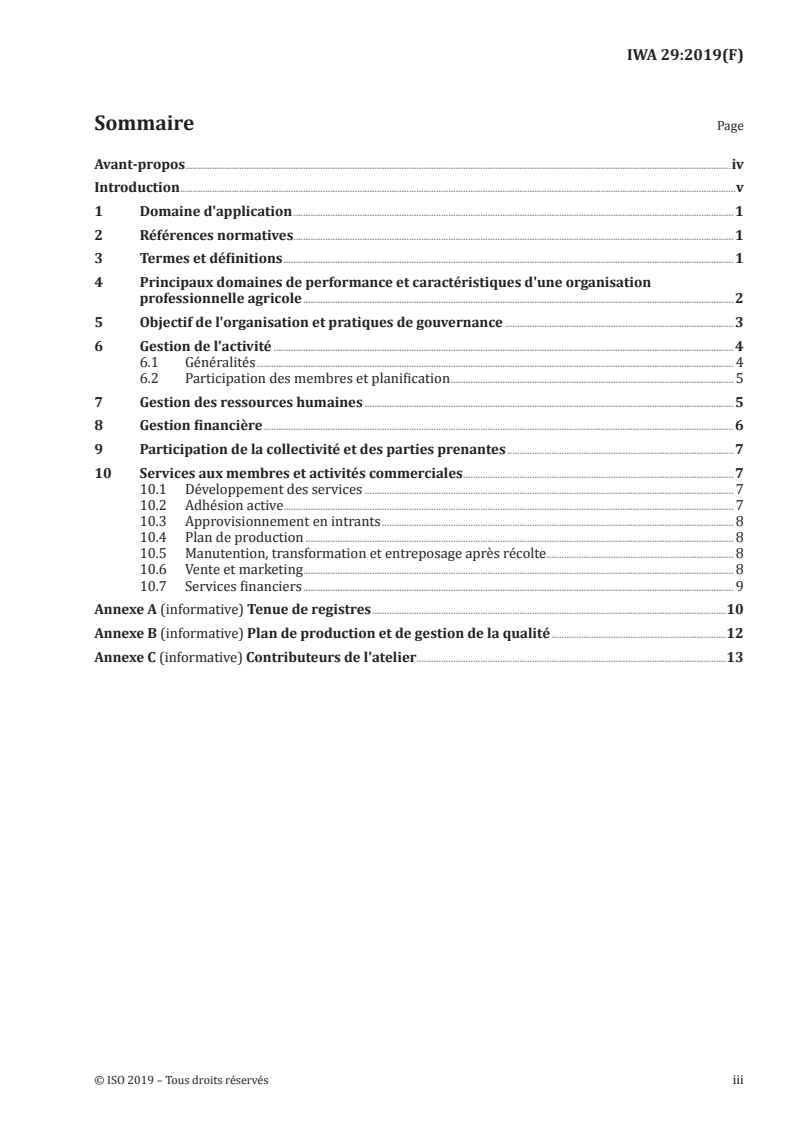 IWA 29:2019(F)

Sommaire Page

Avant-propos iv
Introduction v
1 Domaine d'application 1
2 Références normatives 1
3 Termes et définitions 1
4 Principaux domaines de performance et caractéristiques d'une organisation professionnelle agricole 2
5 Objectif de l'organisation et pratiques de gouvernance 3
6 Gestion de l'activité 4
6.1 Généralités 4
6.2 Participation des membres et planification 5
7 Gestion des ressources humaines 5
8 Gestion financière 6
9 Participation de la collectivité et des parties prenantes 7
10 Services aux membres et activités commerciales 7
10.1 Développement des services 7
10.2 Adhésion active 7
10.3 Approvisionnement en intrants 8
10.4 Plan de production 8
10.5 Manutention, transformation et entreposage après récolte 8
10.6 Vente et marketing 8
10.7 Services financiers 9
Annexe A (informative) Tenue de registres 10
Annexe B (informative) Plan de production et de gestion de la qualité 12
Annexe C (informative) Contributeurs de l'atelier 13

© ISO 2019 – Tous droits réservés iii